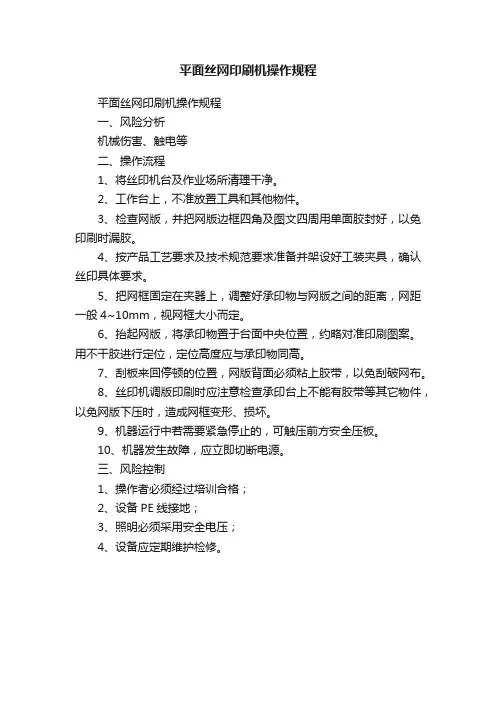 平面丝网印刷机操作规程

平面丝网印刷机操作规程

一、风险分析

机械伤害、触电等

二、操作流程

1、将丝印机台及作业场所清理干净。

2、工作台上，不准放置工具和其他物件。

3、检查网版，并把网版边框四角及图文四周用单面胶封好，以免印刷时漏胶。

4、按产品工艺要求及技术规范要求准备并架设好工装夹具，确认丝印具体要求。

5、把网框固定在夹器上，调整好承印物与网版之间的距离，网距一般 4~10mm，视网框大小而定。

6、抬起网版，将承印物置于台面中央位置，约略对准印刷图案。用不干胶进行定位，定位高度应与承印物同高。

7、刮板来回停顿的位置，网版背面必须粘上胶带，以免刮破网布。

8、丝印机调版印刷时应注意检查承印台上不能有胶带等其它物件，以免网版下压时，造成网框变形、损坏。

9、机器运行中若需要紧急停止的，可触压前方安全压板。

10、机器发生故障，应立即切断电源。

三、风险控制

1、操作者必须经过培训合格；

2、设备 PE 线接地；

3、照明必须采用安全电压；

4、设备应定期维护检修。